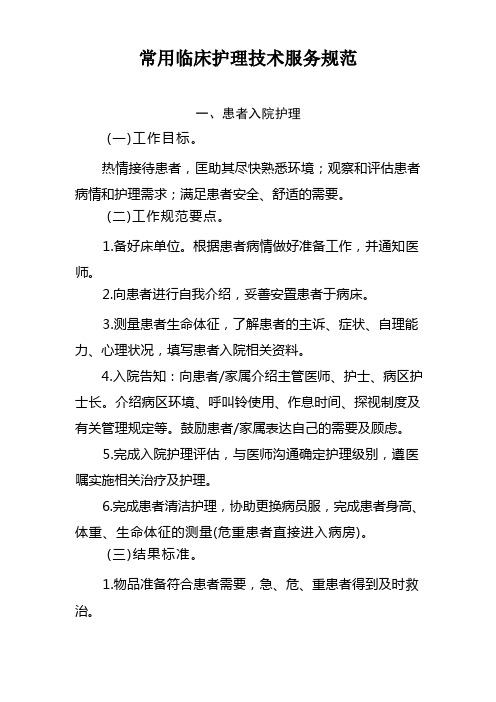 常用临床护理技术服务规范

一、患者入院护理

(一)工作目标。

热情接待患者，匡助其尽快熟悉环境；观察和评估患者病情和护理需求；满足患者安全、舒适的需要。

(二)工作规范要点。

1.备好床单位。根据患者病情做好准备工作，并通知医师。

2.向患者进行自我介绍，妥善安置患者于病床。

3.测量患者生命体征，了解患者的主诉、症状、自理能力、心理状况，填写患者入院相关资料。

4.入院告知：向患者/家属介绍主管医师、护士、病区护士长。介绍病区环境、呼叫铃使用、作息时间、探视制度及有关管理规定等。鼓励患者/家属表达自己的需要及顾虑。

5.完成入院护理评估，与医师沟通确定护理级别，遵医嘱实施相关治疗及护理。

6.完成患者清洁护理，协助更换病员服，完成患者身高、体重、生命体征的测量(危重患者直接进入病房)。

(三)结果标准。

1.物品准备符合患者需要，急、危、重患者得到及时救治。